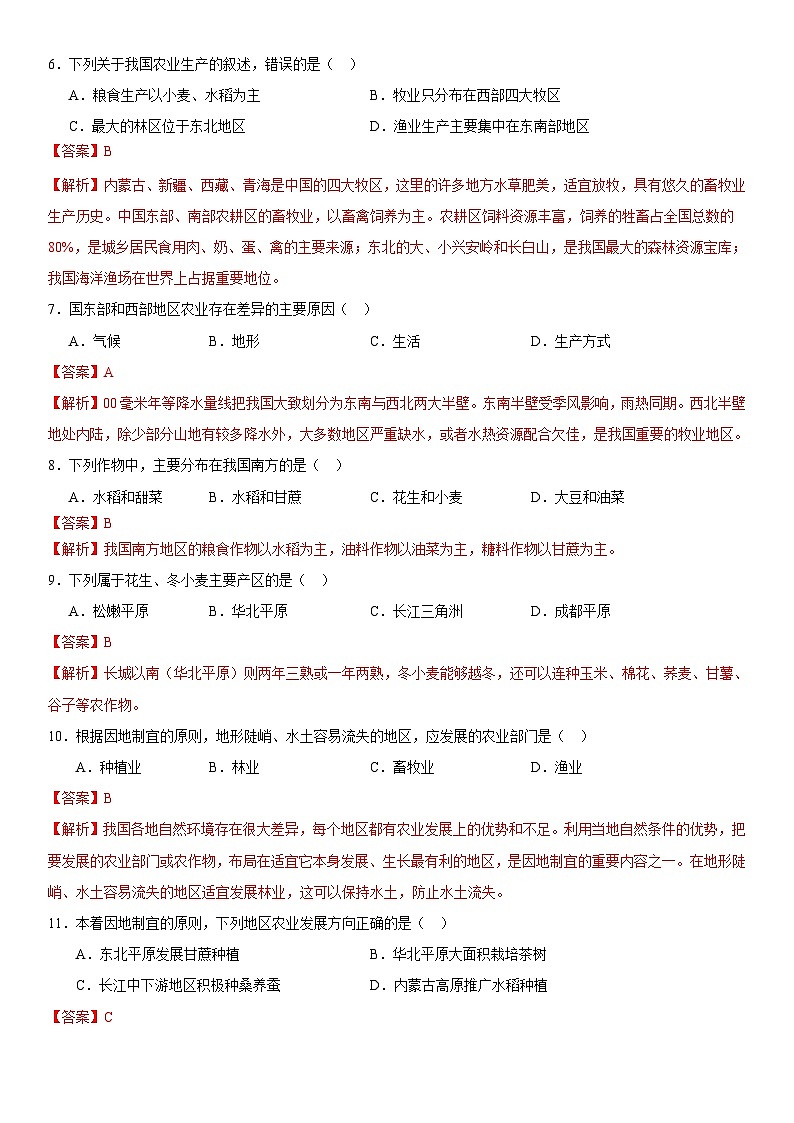 6．下列关于我国农业生产的叙述，错误的是（　）

A．粮食生产以小麦、水稻为主

B．牧业只分布在西部四大牧区

C．最大的林区位于东北地区

D．渔业生产主要集中在东南部地区

【答案】B

【解析】内蒙古、新疆、西藏、青海是中国的四大牧区，这里的许多地方水草肥美，适宜放牧，具有悠久的畜牧业生产历史。中国东部、南部农耕区的畜牧业，以畜禽饲养为主。农耕区饲料资源丰富，饲养的牲畜占全国总数的80%，是城乡居民食用肉、奶、蛋、禽的主要来源；东北的大、小兴安岭和长白山，是我国最大的森林资源宝库；我国海洋渔场在世界上占据重要地位。

7．国东部和西部地区农业存在差异的主要原因（　）

A．气候

B．地形

C．生活

D．生产方式

【答案】A

【解析】00毫米年等降水量线把我国大致划分为东南与西北两大半壁。东南半壁受季风影响，雨热同期。西北半壁地处内陆，除少部分山地有较多降水外，大多数地区严重缺水，或者水热资源配合欠佳，是我国重要的牧业地区。

8．下列作物中，主要分布在我国南方的是（　）

A．水稻和甜菜

B．水稻和甘蔗

C．花生和小麦

D．大豆和油菜

【答案】B

【解析】我国南方地区的粮食作物以水稻为主，油料作物以油菜为主，糖料作物以甘蔗为主。

9．下列属于花生、冬小麦主要产区的是（　）

A．松嫩平原

B．华北平原

C．长江三角洲

D．成都平原

【答案】B

【解析】长城以南（华北平原）则两年三熟或一年两熟，冬小麦能够越冬，还可以连种玉米、棉花、荞麦、甘薯、谷子等农作物。

10．根据因地制宜的原则，地形陡峭、水土容易流失的地区，应发展的农业部门是（　）

A．种植业

B．林业

C．畜牧业

D．渔业

【答案】B

【解析】我国各地自然环境存在很大差异，每个地区都有农业发展上的优势和不足。利用当地自然条件的优势，把要发展的农业部门或农作物，布局在适宜它本身发展、生长最有利的地区，是因地制宜的重要内容之一。在地形陡峭、水土容易流失的地区适宜发展林业，这可以保持水土，防止水土流失。

11．本着因地制宜的原则，下列地区农业发展方向正确的是（　）

A．东北平原发展甘蔗种植

B．华北平原大面积栽培茶树

C．长江中下游地区积极种桑养蚕

D．内蒙古高原推广水稻种植

【答案】C